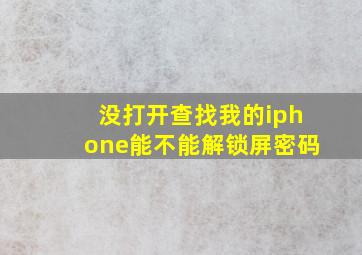 没打开查找我的iphone能不能解锁屏密码